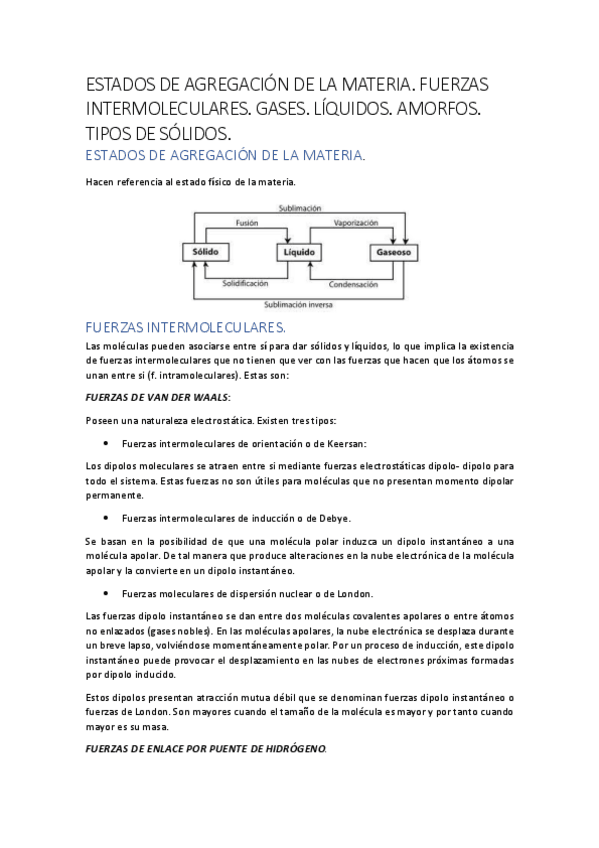 ESTADOS DE AGREGACIÓN DE LA MATERIA. FUERZAS INTERMOLECULARES. GASES. LÍQUIDOS. AMORFOS. TIPOS DE SÓLIDOS.

ESTADOS DE AGREGACIÓN DE LA MATERIA.

Hacen referencia al estado físico de la materia.

Sublimación
Fusión
Vaporización
Sólido
Líquido
Gaseoso
Solidificación
Condensación
Sublimación inversa

FUERZAS INTERMOLECULARES.

Las moléculas pueden asociarse entre sí para dar sólidos y líquidos, lo que implica la existencia de fuerzas intermoleculares que no tienen que ver con las fuerzas que hacen que los átomos se unan entre si (f. intramoleculares). Estas son:

FUERZAS DE VAN DER WAALS:

Poseen una naturaleza electrostática. Existen tres tipos:

• Fuerzas intermoleculares de orientación o de Keersan:

Los dipolos moleculares se atraen entre si mediante fuerzas electrostáticas dipolo- dipolo para todo el sistema. Estas fuerzas no son útiles para moléculas que no presentan momento dipolar permanente.

• Fuerzas intermoleculares de inducción o de Debye.

Se basan en la posibilidad de que una molécula polar induzca un dipolo instantáneo a una molécula apolar. De tal manera que produce alteraciones en la nube electrónica de la molécula apolar y la convierte en un dipolo instantáneo.

• Fuerzas moleculares de dispersión nuclear o de London.

Las fuerzas dipolo instantáneo se dan entre dos moléculas covalentes apolares o entre átomos no enlazados (gases nobles). En las moléculas apolares, la nube electrónica se desplaza durante un breve lapso, volviéndose momentáneamente polar. Por un proceso de inducción, este dipolo instantáneo puede provocar el desplazamiento en las nubes de electrones próximas formadas por dipolo inducido.

Estos dipolos presentan atracción mutua débil que se denominan fuerzas dipolo instantáneo o fuerzas de London. Son mayores cuando el tamaño de la molécula es mayor y por tanto cuando mayor es su masa.

FUERZAS DE ENLACE POR PUENTE DE HIDRÓGENO.